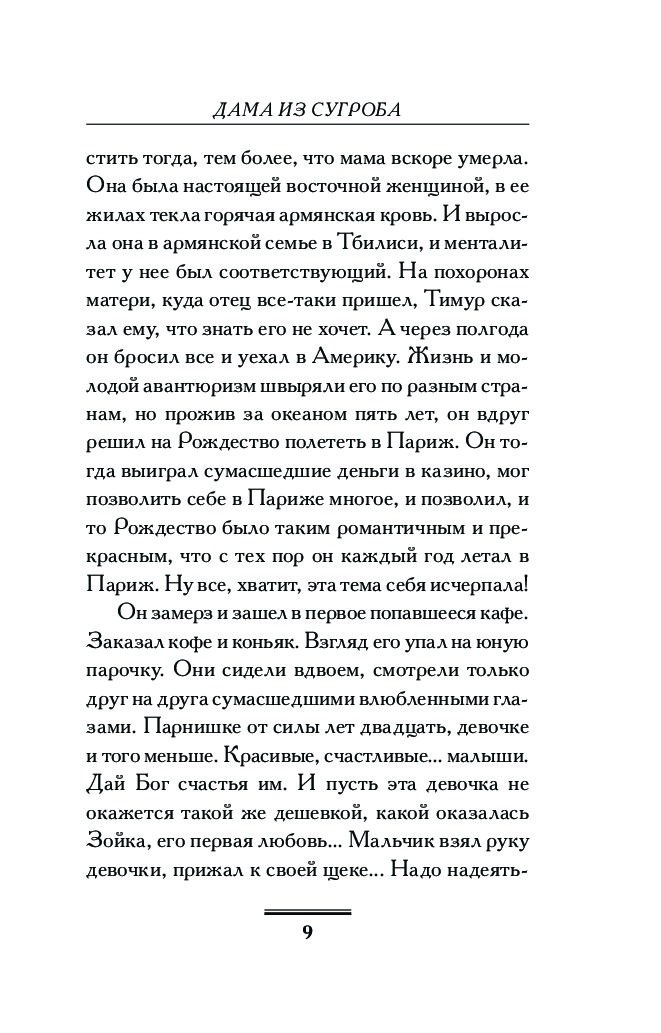 ДАМА ИЗ СУГРОБА

стить тогда, тем более, что мама вскоре умерла. Она была настоящей восточной женщиной, в ее жилах текла горячая армянская кровь. И выросла она в армянской семье в Тбилиси, и менталитет у нее был соответствующий. На похоронах матери, куда отец все-таки пришел, Тимур сказал ему, что знать его не хочет. А через полгода он бросил все и уехал в Америку. Жизнь и молодой авантюризм швыряли его по разным странам, но прожив за океаном пять лет, он вдруг решил на Рождество полететь в Париж. Он тогда выиграл сумасшедшие деньги в казино, мог позволить себе в Париже многое, и позволил, и то Рождество было таким романтичным и прекрасным, что с тех пор он каждый год летал в Париж. Ну все, хватит, эта тема себя исчерпала!

Он замерз и зашел в первое попавшееся кафе. Заказал кофе и коньяк. Взгляд его упал на юную парочку. Они сидели вдвоем, смотрели только друг на друга сумасшедшими влюбленными глазами. Парнишке от силы лет двадцать, девочке и того меньше. Красивые, счастливые... малыши. Дай Бог счастья им. И пусть эта девочка не окажется такой же дешевкой, какой оказалась Зойка, его первая любовь... Мальчик взял руку девочки, прижал к своей щеке... Надо надеять-

9